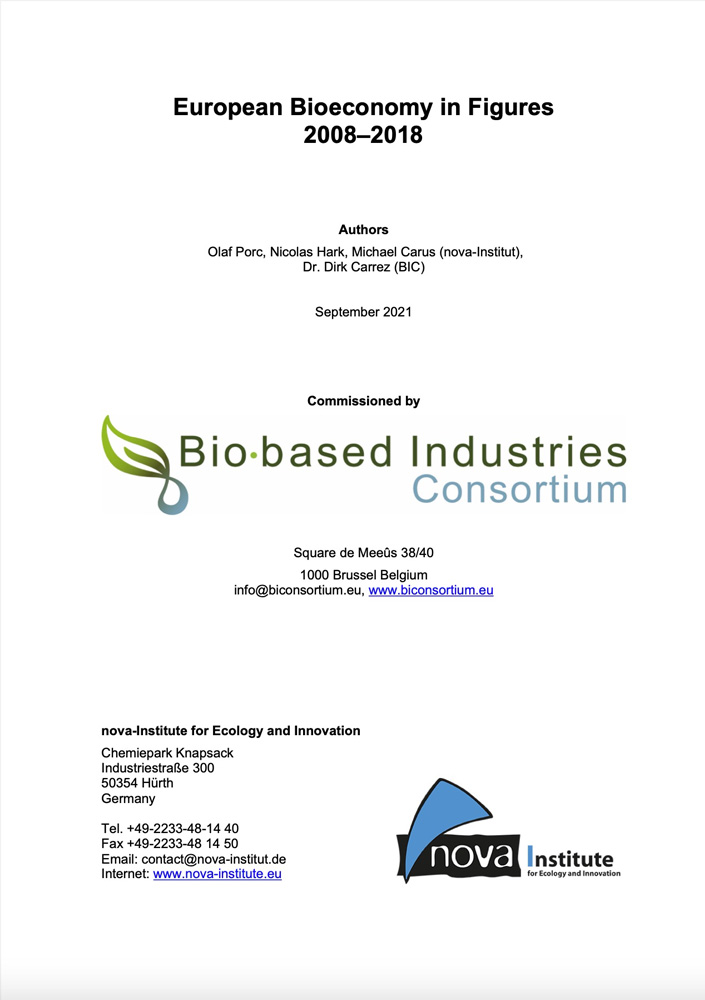 European Bioeconomy in Figures
2008–2018

Authors
Olaf Porc, Nicolas Hark, Michael Carus (nova-Institut), Dr. Dirk Carrez (BIC)

September 2021

Commissioned by

Bio·based Industries
Consortium

Square de Meeûs 38/40
1000 Brussel Belgium
info@biconsortium.eu, www.biconsortium.eu

nova-Institute for Ecology and Innovation
Chemiepark Knapsack
Industriestraße 300
50354 Hürth
Germany

Tel. +49-2233-48-14 40
Fax +49-2233-48 14 50
Email: contact@nova-institut.de
Internet: www.nova-institute.eu

nova Institute
for Ecology and Innovation